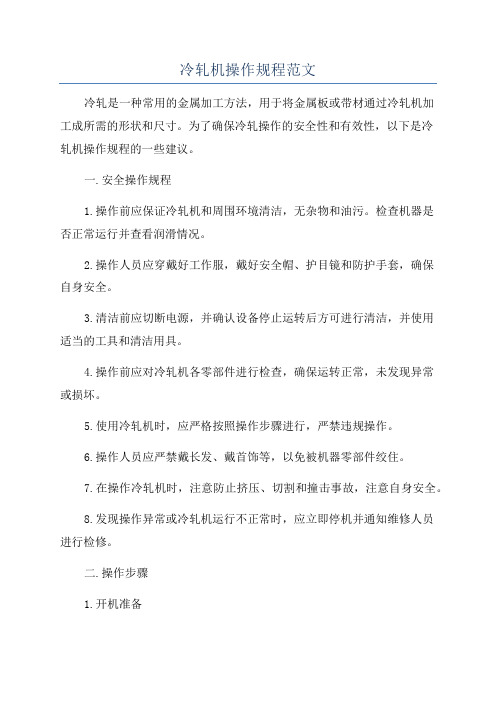 冷轧机操作规程范文

冷轧是一种常用的金属加工方法，用于将金属板或带材通过冷轧机加工成所需的形状和尺寸。为了确保冷轧操作的安全性和有效性，以下是冷轧机操作规程的一些建议。

一.安全操作规程

1.操作前应保证冷轧机和周围环境清洁，无杂物和油污。检查机器是否正常运行并查看润滑情况。

2.操作人员应穿戴好工作服，戴好安全帽、护目镜和防护手套，确保自身安全。

3.清洁前应切断电源，并确认设备停止运转后方可进行清洁，并使用适当的工具和清洁用具。

4.操作前应对冷轧机各零部件进行检查，确保运转正常，未发现异常或损坏。

5.使用冷轧机时，应严格按照操作步骤进行，严禁违规操作。

6.操作人员应严禁戴长发、戴首饰等，以免被机器零部件绞住。

7.在操作冷轧机时，注意防止挤压、切割和撞击事故，注意自身安全。

8.发现操作异常或冷轧机运行不正常时，应立即停机并通知维修人员进行检修。

二.操作步骤

1.开机准备